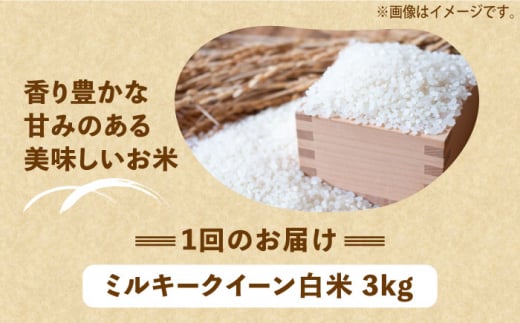 ※画像はイメージです。

香り豊かな
甘みのある
美味しいお米

1回のお届け

ミルキークイーン白米 3kg